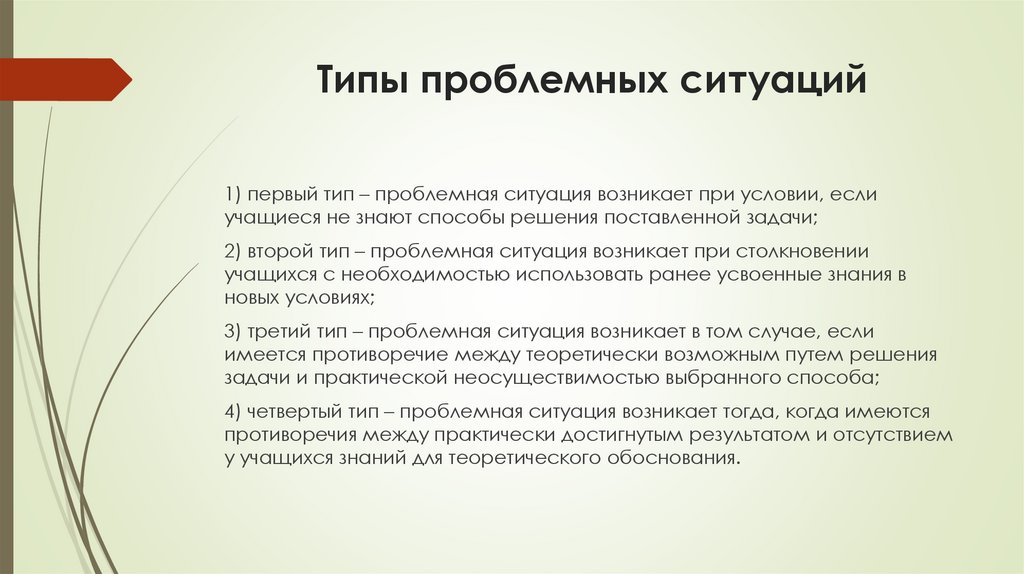 Типы проблемных ситуаций

1) первый тип – проблемная ситуация возникает при условии, если учащиеся не знают способы решения поставленной задачи;

2) второй тип – проблемная ситуация возникает при столкновении учащихся с необходимостью использовать ранее усвоенные знания в новых условиях;

3) третий тип – проблемная ситуация возникает в том случае, если имеется противоречие между теоретически возможным путем решения задачи и практической неосуществимостью выбранного способа;

4) четвертый тип – проблемная ситуация возникает тогда, когда имеются противоречия между практически достигнутым результатом и отсутствием у учащихся знаний для теоретического обоснования.